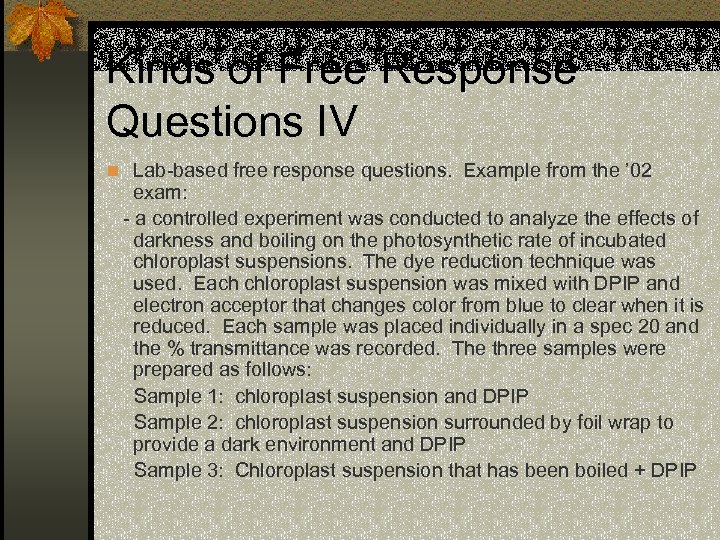 Kinds of Free Response Questions IV

Lab-based free response questions. Example from the '02 exam:

- a controlled experiment was conducted to analyze the effects of darkness and boiling on the photosynthetic rate of incubated chloroplast suspensions. The dye reduction technique was used. Each chloroplast suspension was mixed with DPIP and electron acceptor that changes color from blue to clear when it is reduced. Each sample was placed individually in a spec 20 and the % transmittance was recorded. The three samples were prepared as follows:

Sample 1: chloroplast suspension and DPIP

Sample 2: chloroplast suspension surrounded by foil wrap to provide a dark environment and DPIP

Sample 3: Chloroplast suspension that has been boiled + DPIP